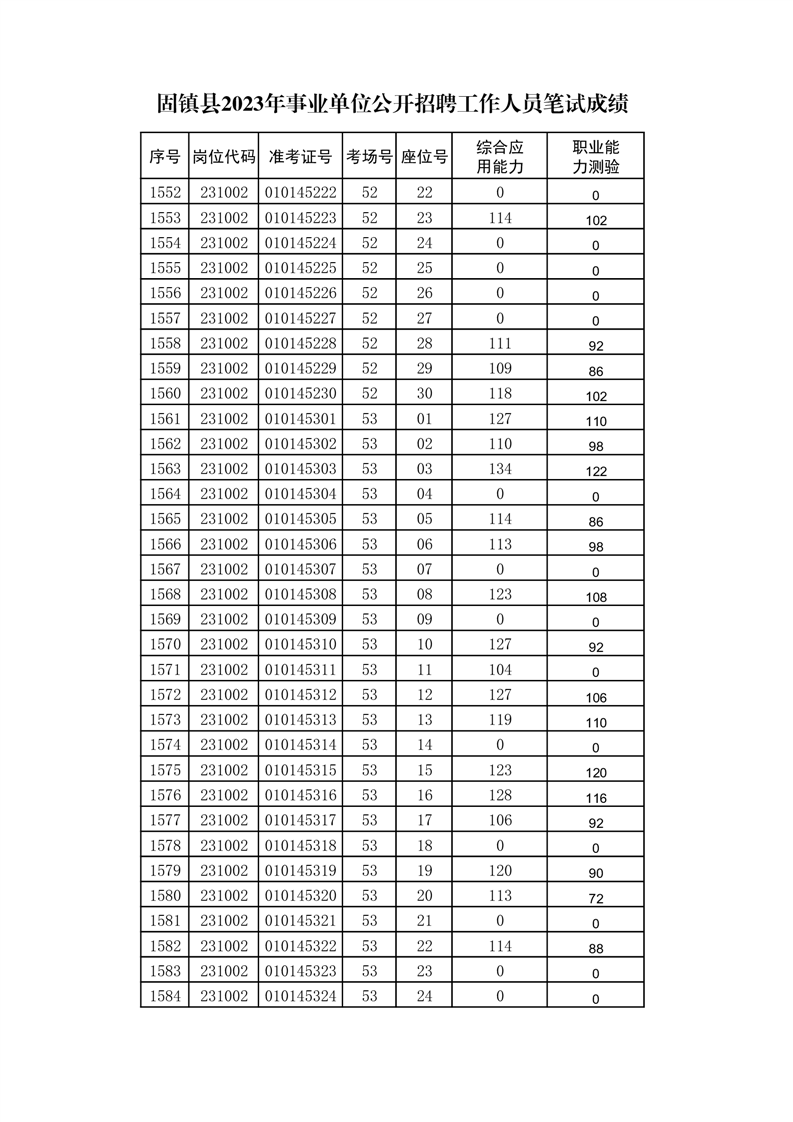 固镇县2023年事业单位公开招聘工作人员笔试成绩

| 序号 | 岗位代码 | 准考证号 | 考场号 | 座位号 | 综合应用能力 | 职业能力测验 |
|---|---|---|---|---|---|---|
| 1552 | 231002 | 010145222 | 52 | 22 | 0 | 0 |
| 1553 | 231002 | 010145223 | 52 | 23 | 114 | 102 |
| 1554 | 231002 | 010145224 | 52 | 24 | 0 | 0 |
| 1555 | 231002 | 010145225 | 52 | 25 | 0 | 0 |
| 1556 | 231002 | 010145226 | 52 | 26 | 0 | 0 |
| 1557 | 231002 | 010145227 | 52 | 27 | 0 | 0 |
| 1558 | 231002 | 010145228 | 52 | 28 | 111 | 92 |
| 1559 | 231002 | 010145229 | 52 | 29 | 109 | 86 |
| 1560 | 231002 | 010145230 | 52 | 30 | 118 | 102 |
| 1561 | 231002 | 010145301 | 53 | 01 | 127 | 110 |
| 1562 | 231002 | 010145302 | 53 | 02 | 110 | 98 |
| 1563 | 231002 | 010145303 | 53 | 03 | 134 | 122 |
| 1564 | 231002 | 010145304 | 53 | 04 | 0 | 0 |
| 1565 | 231002 | 010145305 | 53 | 05 | 114 | 86 |
| 1566 | 231002 | 010145306 | 53 | 06 | 113 | 98 |
| 1567 | 231002 | 010145307 | 53 | 07 | 0 | 0 |
| 1568 | 231002 | 010145308 | 53 | 08 | 123 | 108 |
| 1569 | 231002 | 010145309 | 53 | 09 | 0 | 0 |
| 1570 | 231002 | 010145310 | 53 | 10 | 127 | 92 |
| 1571 | 231002 | 010145311 | 53 | 11 | 104 | 0 |
| 1572 | 231002 | 010145312 | 53 | 12 | 127 | 106 |
| 1573 | 231002 | 010145313 | 53 | 13 | 119 | 110 |
| 1574 | 231002 | 010145314 | 53 | 14 | 0 | 0 |
| 1575 | 231002 | 010145315 | 53 | 15 | 123 | 120 |
| 1576 | 231002 | 010145316 | 53 | 16 | 128 | 116 |
| 1577 | 231002 | 010145317 | 53 | 17 | 106 | 92 |
| 1578 | 231002 | 010145318 | 53 | 18 | 0 | 0 |
| 1579 | 231002 | 010145319 | 53 | 19 | 120 | 90 |
| 1580 | 231002 | 010145320 | 53 | 20 | 113 | 72 |
| 1581 | 231002 | 010145321 | 53 | 21 | 0 | 0 |
| 1582 | 231002 | 010145322 | 53 | 22 | 114 | 88 |
| 1583 | 231002 | 010145323 | 53 | 23 | 0 | 0 |
| 1584 | 231002 | 010145324 | 53 | 24 | 0 | 0 |